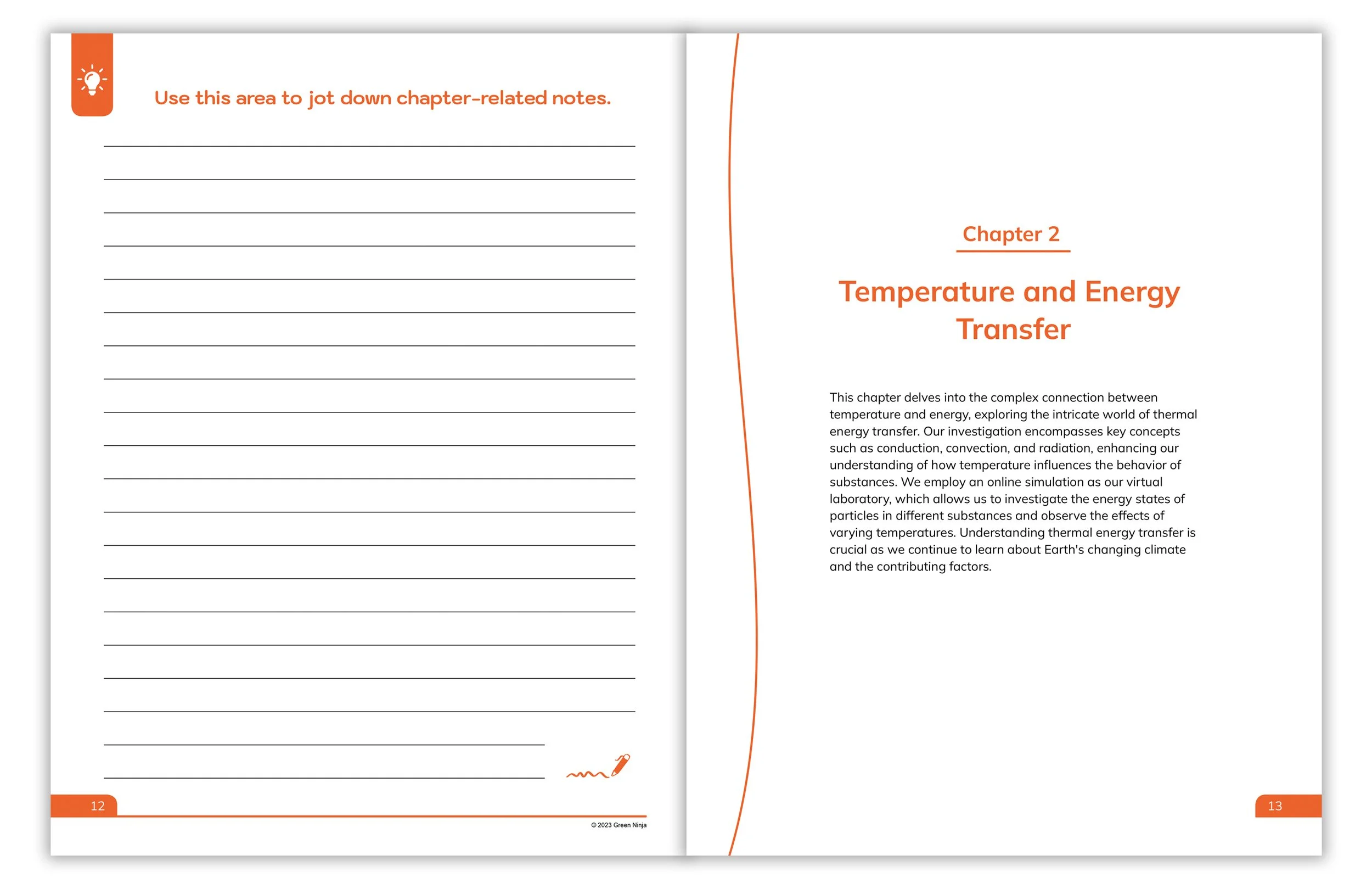 Use this area to jot down chapter-related notes.

12

© 2023 Green Ninja

Chapter 2

Temperature and Energy Transfer

This chapter delves into the complex connection between temperature and energy, exploring the intricate world of thermal energy transfer. Our investigation encompasses key concepts such as conduction, convection, and radiation, enhancing our understanding of how temperature influences the behavior of substances. We employ an online simulation as our virtual laboratory, which allows us to investigate the energy states of particles in different substances and observe the effects of varying temperatures. Understanding thermal energy transfer is crucial as we continue to learn about Earth's changing climate and the contributing factors.

13